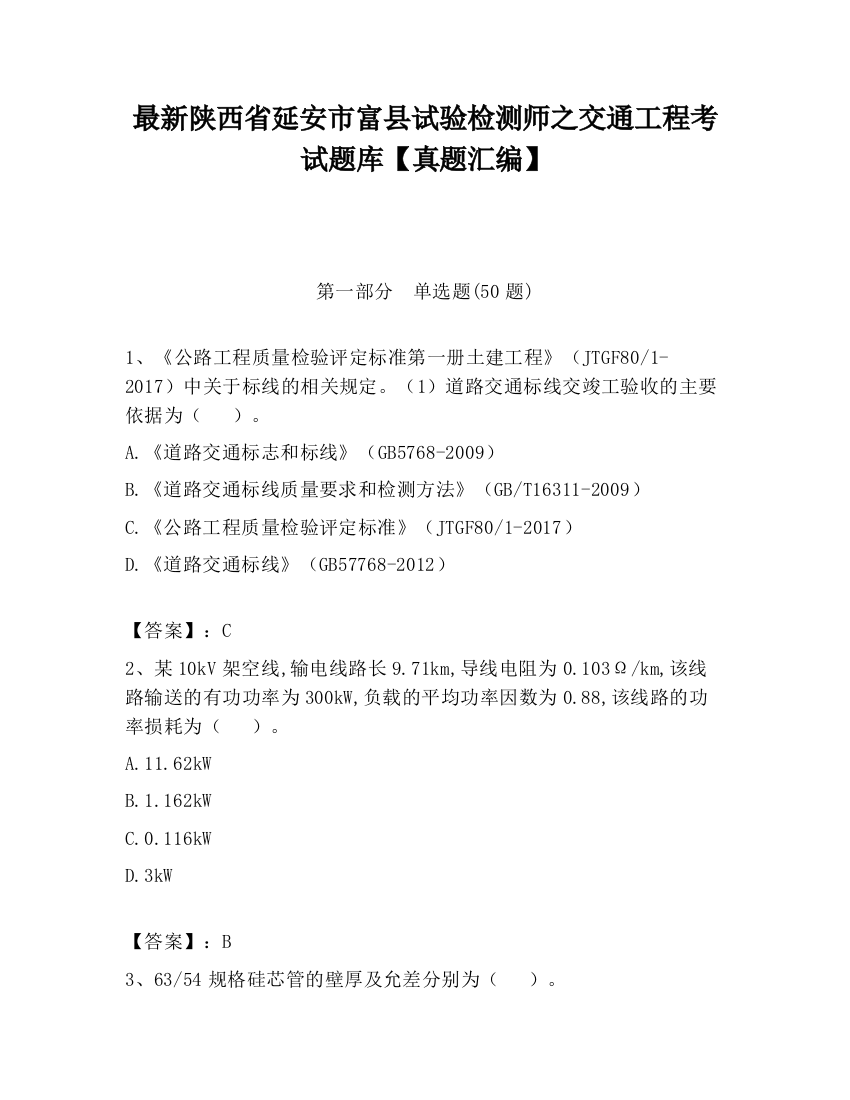 最新陕西省延安市富县试验检测师之交通工程考试题库【真题汇编】

第一部分　单选题(50 题)

1、《公路工程质量检验评定标准第一册土建工程》（JTGF80/1-2017）中关于标线的相关规定。（1）道路交通标线交竣工验收的主要依据为（　　）。

A.《道路交通标志和标线》（GB5768-2009）

B.《道路交通标线质量要求和检测方法》（GB/T16311-2009）

C.《公路工程质量检验评定标准》（JTGF80/1-2017）

D.《道路交通标线》（GB57768-2012）

【答案】：C

2、某 10kV 架空线,输电线路长 9.71km,导线电阻为 0.103Ω/km,该线路输送的有功功率为 300kW,负载的平均功率因数为 0.88,该线路的功率损耗为（　　）。

A.11.62kW

B.1.162kW

C.0.116kW

D.3kW

【答案】：B

3、63/54 规格硅芯管的壁厚及允差分别为（　　）。